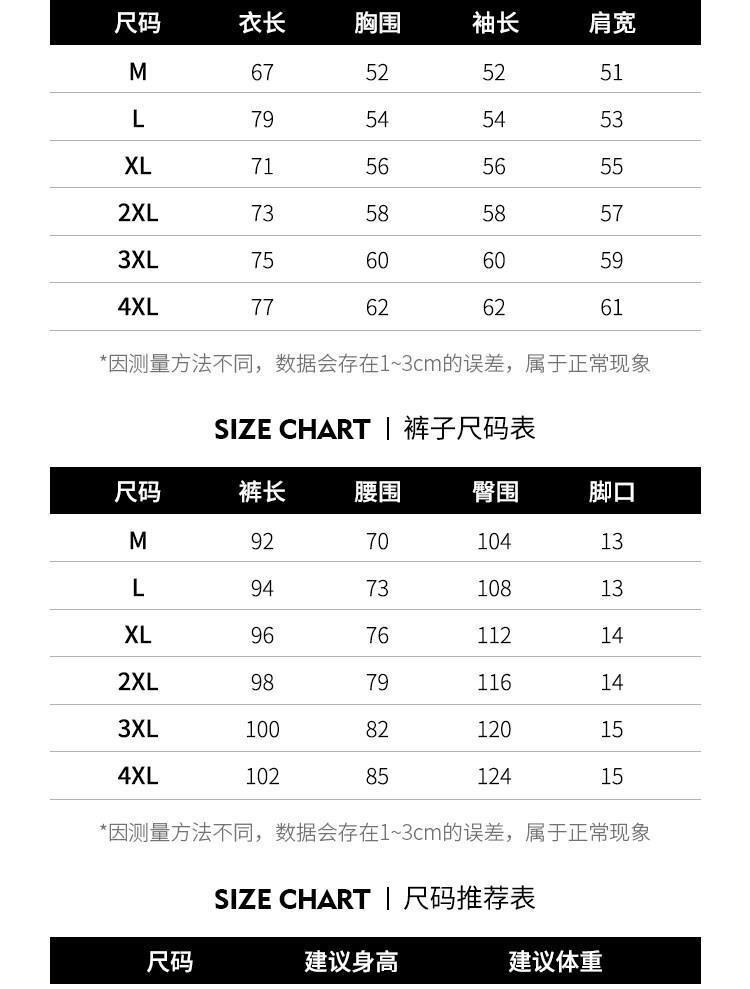 | 尺码 | 衣长 | 胸围 | 袖长 | 肩宽 |
|---|---|---|---|---|
| M | 67 | 52 | 52 | 51 |
| L | 79 | 54 | 54 | 53 |
| XL | 71 | 56 | 56 | 55 |
| 2XL | 73 | 58 | 58 | 57 |
| 3XL | 75 | 60 | 60 | 59 |
| 4XL | 77 | 62 | 62 | 61 |

*因测量方法不同，数据会存在1~3cm的误差，属于正常现象

SIZE CHART | 裤子尺码表

| 尺码 | 裤长 | 腰围 | 臀围 | 脚口 |
|---|---|---|---|---|
| M | 92 | 70 | 104 | 13 |
| L | 94 | 73 | 108 | 13 |
| XL | 96 | 76 | 112 | 14 |
| 2XL | 98 | 79 | 116 | 14 |
| 3XL | 100 | 82 | 120 | 15 |
| 4XL | 102 | 85 | 124 | 15 |

*因测量方法不同，数据会存在1~3cm的误差，属于正常现象

SIZE CHART | 尺码推荐表

| 尺码 | 建议身高 | 建议体重 |
|---|---|---|